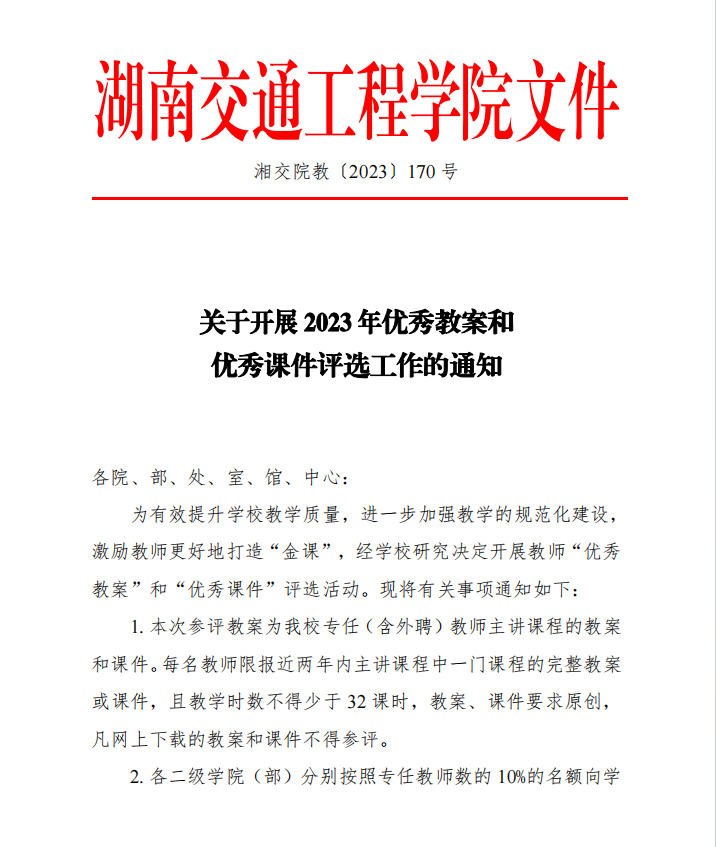 湖南交通工程学院文件

湘交院教〔2023〕170 号

关于开展 2023 年优秀教案和
优秀课件评选工作的通知

各院、部、处、室、馆、中心：

为有效提升学校教学质量，进一步加强教学的规范化建设，激励教师更好地打造“金课”，经学校研究决定开展教师“优秀教案”和“优秀课件”评选活动。现将有关事项通知如下：

1. 本次参评教案为我校专任（含外聘）教师主讲课程的教案和课件。每名教师限报近两年内主讲课程中一门课程的完整教案或课件，且教学时数不得少于 32 课时，教案、课件要求原创，凡网上下载的教案和课件不得参评。

2. 各二级学院（部）分别按照专任教师数的 10%的名额向学